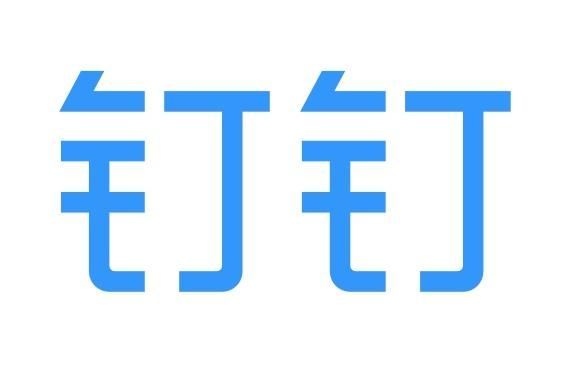 钉钉